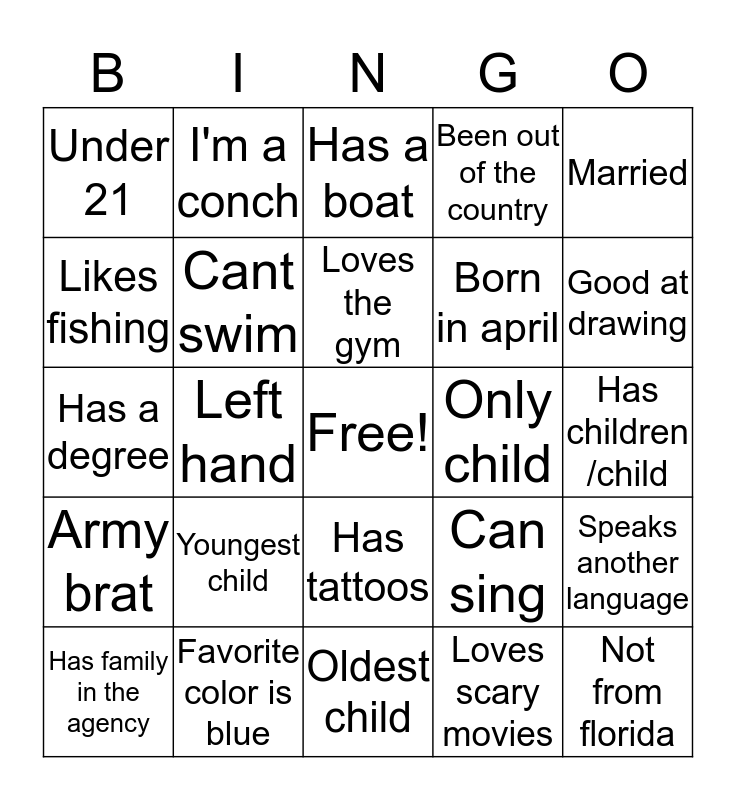 | B | I | N | G | O |
|---|---|---|---|---|
| Under 21 | I'm a conch | Has a boat | Been out of the country | Married |
| Likes fishing | Cant swim | Loves the gym | Born in april | Good at drawing |
| Has a degree | Left hand | Free! | Only child | Has children /child |
| Army brat | Youngest child | Has tattoos | Can sing | Speaks another language |
| Has family in the agency | Favorite color is blue | Oldest child | Loves scary movies | Not from florida |